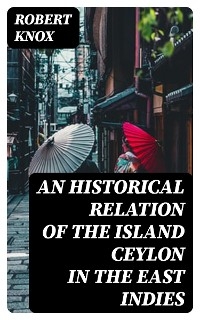 ROBERT KNOX

AN HISTORICAL RELATION OF THE ISLAND CEYLON IN THE EAST INDIES